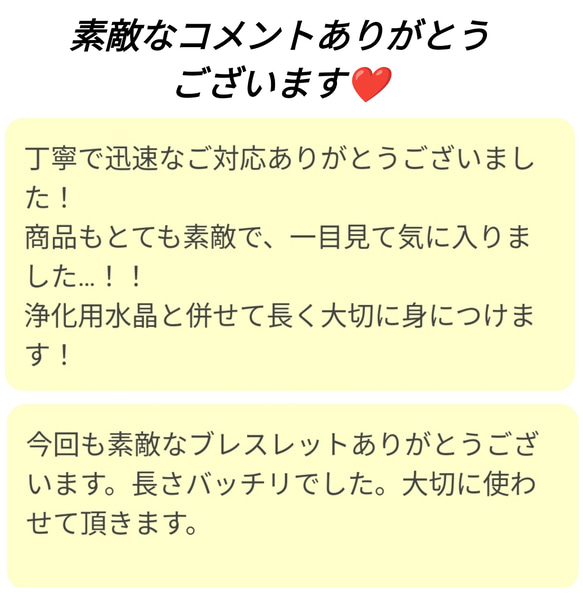 素敵なコメントありがとうございます❤️

丁寧で迅速なご対応ありがとうございました！
商品もとても素敵で、一目見て気に入りました…！！
浄化用水晶と併せて長く大切に身につけます！

今回も素敵なブレスレットありがとうございます。長さバッチリでした。大切に使わせて頂きます。